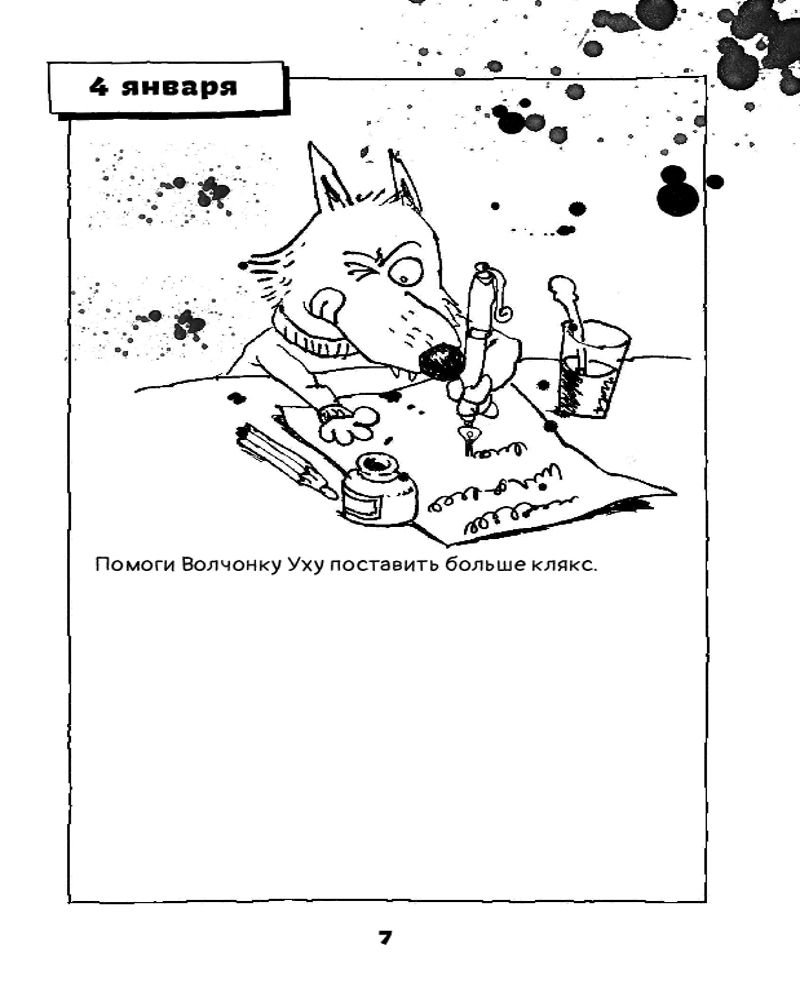 4 января

Помоги Волчонку Уху поставить больше клякс.

7